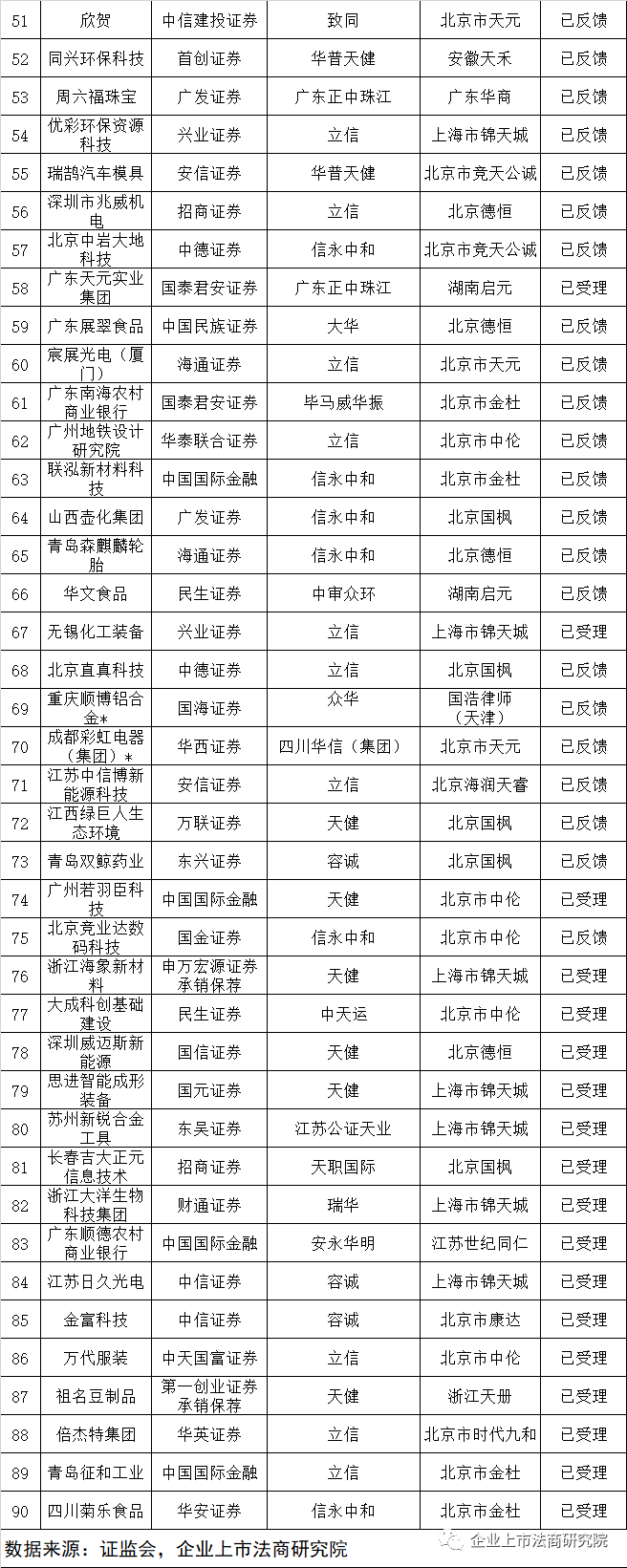 | 51 | 欣贺 | 中信建投证券 | 致同 | 北京市天元 | 已反馈 |
|---|---|---|---|---|---|
| 52 | 同兴环保科技 | 首创证券 | 华普天健 | 安徽天禾 | 已反馈 |
| 53 | 周六福珠宝 | 广发证券 | 广东正中珠江 | 广东华商 | 已反馈 |
| 54 | 优彩环保资源科技 | 兴业证券 | 立信 | 上海市锦天城 | 已反馈 |
| 55 | 瑞鹄汽车模具 | 安信证券 | 华普天健 | 北京市竞天公诚 | 已反馈 |
| 56 | 深圳市兆威机电 | 招商证券 | 立信 | 北京德恒 | 已反馈 |
| 57 | 北京中岩大地科技 | 中德证券 | 信永中和 | 北京市竞天公诚 | 已反馈 |
| 58 | 广东天元实业集团 | 国泰君安证券 | 广东正中珠江 | 湖南启元 | 已受理 |
| 59 | 广东展翠食品 | 中国民族证券 | 大华 | 北京德恒 | 已反馈 |
| 60 | 宸展光电（厦门） | 海通证券 | 立信 | 北京市天元 | 已反馈 |
| 61 | 广东南海农村商业银行 | 国泰君安证券 | 毕马威华振 | 北京市金杜 | 已反馈 |
| 62 | 广州地铁设计研究院 | 华泰联合证券 | 立信 | 北京市中伦 | 已反馈 |
| 63 | 联泓新材料科技 | 中国国际金融 | 信永中和 | 北京市金杜 | 已反馈 |
| 64 | 山西壶化集团 | 广发证券 | 信永中和 | 北京国枫 | 已反馈 |
| 65 | 青岛森麒麟轮胎 | 海通证券 | 信永中和 | 北京德恒 | 已反馈 |
| 66 | 华文食品 | 民生证券 | 中审众环 | 湖南启元 | 已反馈 |
| 67 | 无锡化工装备 | 兴业证券 | 立信 | 上海市锦天城 | 已受理 |
| 68 | 北京直真科技 | 中德证券 | 立信 | 北京国枫 | 已反馈 |
| 69 | 重庆顺博铝合金* | 国海证券 | 众华 | 国浩律师（天津） | 已反馈 |
| 70 | 成都彩虹电器（集团）* | 华西证券 | 四川华信（集团） | 北京市天元 | 已反馈 |
| 71 | 江苏中信博新能源科技 | 安信证券 | 立信 | 北京海润天睿 | 已反馈 |
| 72 | 江西绿巨人生态环境 | 万联证券 | 天健 | 北京国枫 | 已反馈 |
| 73 | 青岛双鲸药业 | 东兴证券 | 容诚 | 北京国枫 | 已反馈 |
| 74 | 广州若羽臣科技 | 中国国际金融 | 天健 | 北京市中伦 | 已受理 |
| 75 | 北京竞业达数码科技 | 国金证券 | 信永中和 | 北京市中伦 | 已反馈 |
| 76 | 浙江海象新材料 | 申万宏源证券承销保荐 | 天健 | 上海市锦天城 | 已受理 |
| 77 | 大成科创基础建设 | 民生证券 | 中天运 | 北京市中伦 | 已受理 |
| 78 | 深圳威迈斯新能源 | 国信证券 | 天健 | 北京德恒 | 已受理 |
| 79 | 思进智能成形装备 | 国元证券 | 天健 | 上海市锦天城 | 已受理 |
| 80 | 苏州新锐合金工具 | 东吴证券 | 江苏公证天业 | 上海市锦天城 | 已受理 |
| 81 | 长春吉大正元信息技术 | 招商证券 | 天职国际 | 北京国枫 | 已受理 |
| 82 | 浙江大洋生物科技集团 | 财通证券 | 瑞华 | 上海市锦天城 | 已受理 |
| 83 | 广东顺德农村商业银行 | 中国国际金融 | 安永华明 | 江苏世纪同仁 | 已受理 |
| 84 | 江苏日久光电 | 中信证券 | 容诚 | 上海市锦天城 | 已受理 |
| 85 | 金富科技 | 中信证券 | 容诚 | 北京市康达 | 已受理 |
| 86 | 万代服装 | 中天国富证券 | 立信 | 北京市中伦 | 已受理 |
| 87 | 祖名豆制品 | 第一创业证券承销保荐 | 天健 | 浙江天册 | 已受理 |
| 88 | 倍杰特集团 | 华英证券 | 立信 | 北京市时代九和 | 已受理 |
| 89 | 青岛征和工业 | 中国国际金融 | 立信 | 北京市金杜 | 已受理 |
| 90 | 四川菊乐食品 | 华安证券 | 信永中和 | 北京市金杜 | 已受理 |

数据来源：证监会，企业上市法商研究院

企业上市法商研究院